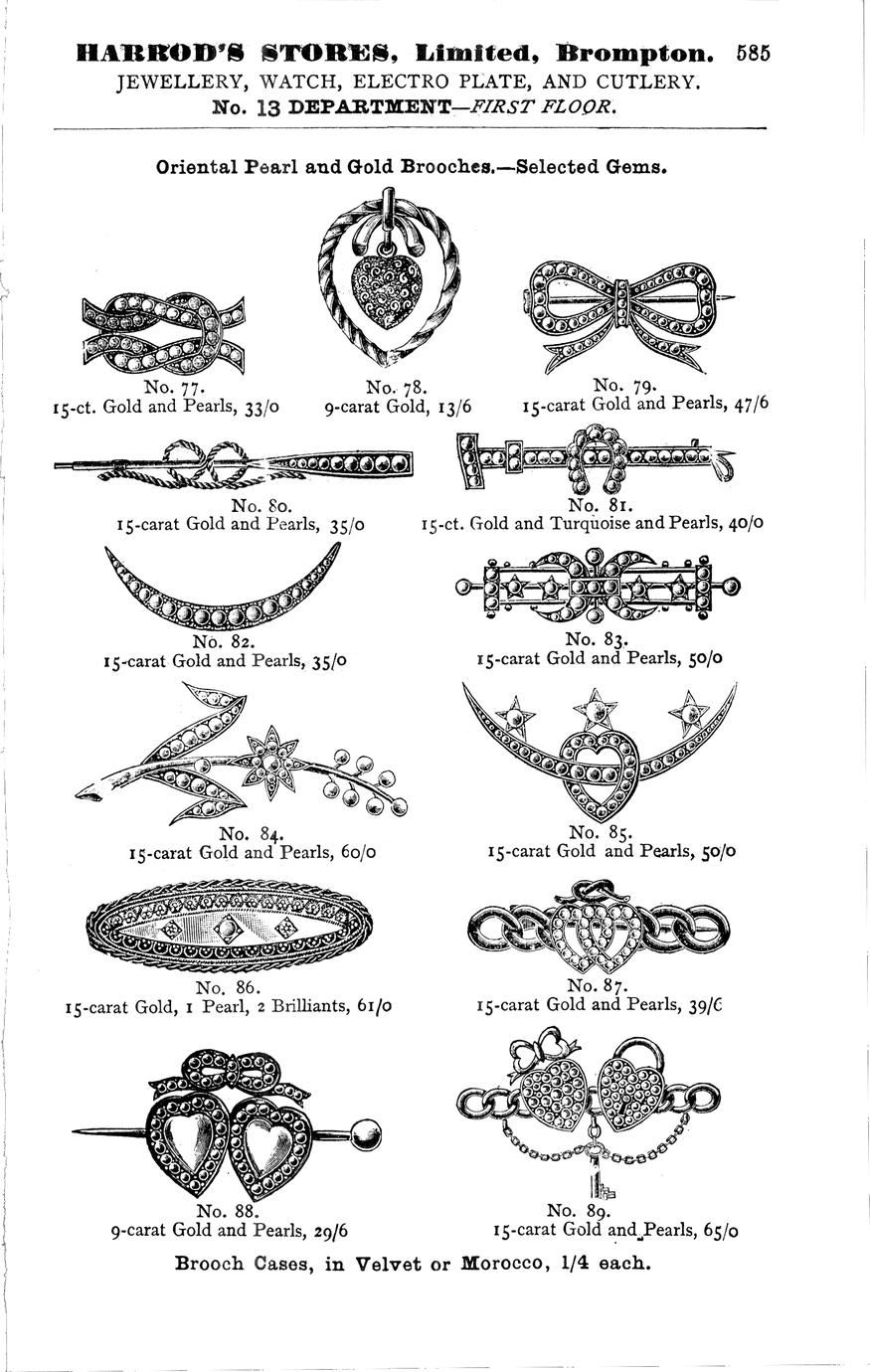 HARROD'S STORES, Limited, Brompton. 585
JEWELLERY, WATCH, ELECTRO PLATE, AND CUTLERY.
No. 13 DEPARTMENT—FIRST FLOOR.

Oriental Pearl and Gold Brooches.—Selected Gems.

No. 77.
15-ct. Gold and Pearls, 33/0

No. 78.
9-carat Gold, 13/6

No. 79.
15-carat Gold and Pearls, 47/6

No. 80.
15-carat Gold and Pearls, 35/0

No. 81.
15-ct. Gold and Turquoise and Pearls, 40/0

No. 82.
15-carat Gold and Pearls, 35/0

No. 83.
15-carat Gold and Pearls, 50/0

No. 84.
15-carat Gold and Pearls, 60/0

No. 85.
15-carat Gold and Pearls, 50/0

No. 86.
15-carat Gold, 1 Pearl, 2 Brilliants, 61/0

No. 87.
15-carat Gold and Pearls, 39/6

No. 88.
9-carat Gold and Pearls, 29/6

No. 89.
15-carat Gold and Pearls, 65/0

Brooch Cases, in Velvet or Morocco, 1/4 each.